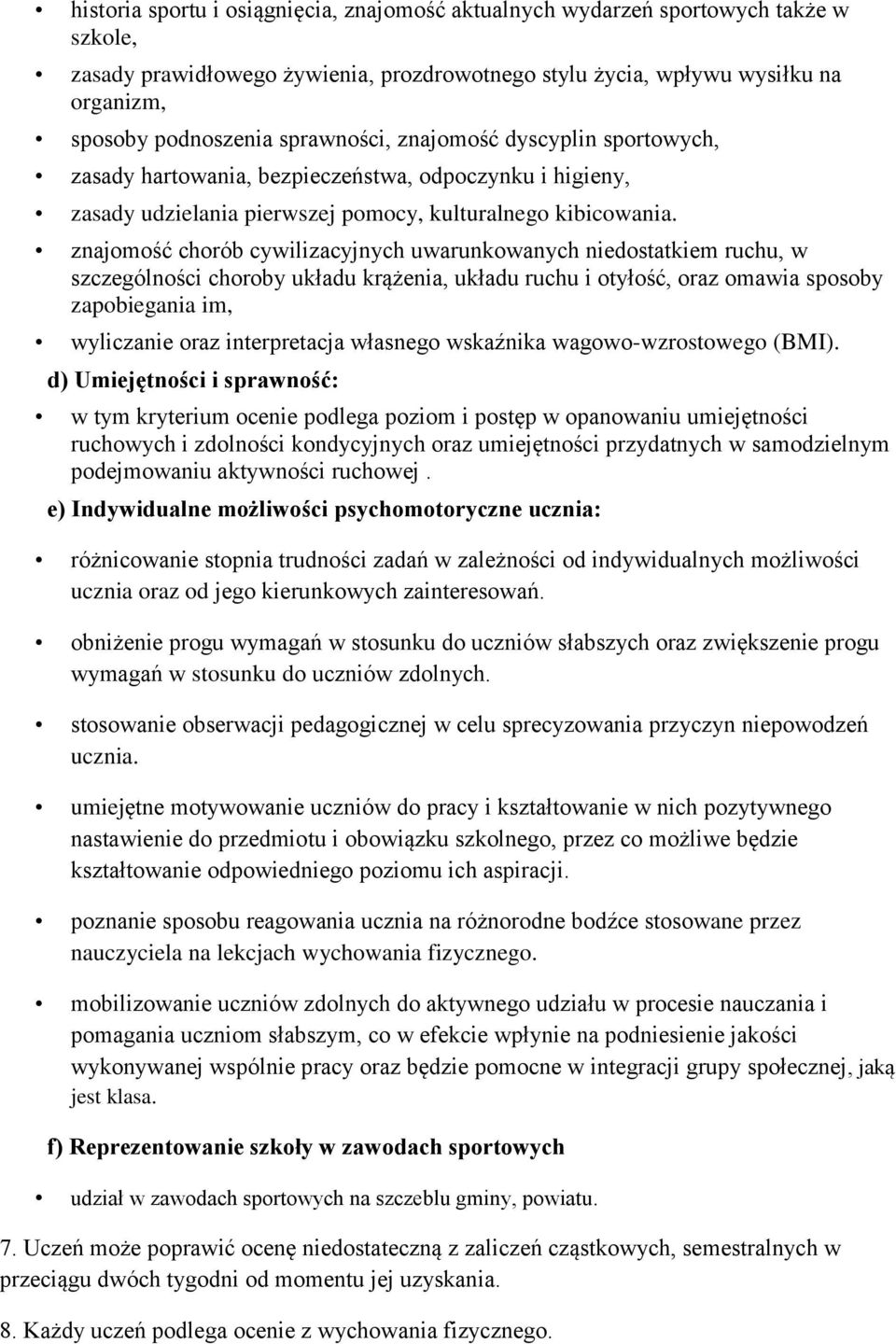 • historia sportu i osiągnięcia, znajomość aktualnych wydarzeń sportowych także w szkole,

• zasady prawidłowego żywienia, prozdrowotnego stylu życia, wpływu wysiłku na organizm,

• sposoby podnoszenia sprawności, znajomość dyscyplin sportowych,

• zasady hartowania, bezpieczeństwa, odpoczynku i higieny,

• zasady udzielania pierwszej pomocy, kulturalnego kibicowania.

• znajomość chorób cywilizacyjnych uwarunkowanych niedostatkiem ruchu, w szczególności choroby układu krążenia, układu ruchu i otyłość, oraz omawia sposoby zapobiegania im,

• wyliczanie oraz interpretacja własnego wskaźnika wagowo-wzrostowego (BMI).

d) Umiejętności i sprawność:

• w tym kryterium ocenie podlega poziom i postęp w opanowaniu umiejętności ruchowych i zdolności kondycyjnych oraz umiejętności przydatnych w samodzielnym podejmowaniu aktywności ruchowej .

e) Indywidualne możliwości psychomotoryczne ucznia:

• różnicowanie stopnia trudności zadań w zależności od indywidualnych możliwości ucznia oraz od jego kierunkowych zainteresowań.

• obniżenie progu wymagań w stosunku do uczniów słabszych oraz zwiększenie progu wymagań w stosunku do uczniów zdolnych.

• stosowanie obserwacji pedagogicznej w celu sprecyzowania przyczyn niepowodzeń ucznia.

• umiejętne motywowanie uczniów do pracy i kształtowanie w nich pozytywnego nastawienie do przedmiotu i obowiązku szkolnego, przez co możliwe będzie kształtowanie odpowiedniego poziomu ich aspiracji.

• poznanie sposobu reagowania ucznia na różnorodne bodźce stosowane przez nauczyciela na lekcjach wychowania fizycznego.

• mobilizowanie uczniów zdolnych do aktywnego udziału w procesie nauczania i pomagania uczniom słabszym, co w efekcie wpłynie na podniesienie jakości wykonywanej wspólnie pracy oraz będzie pomocne w integracji grupy społecznej, jaką jest klasa.

f) Reprezentowanie szkoły w zawodach sportowych

• udział w zawodach sportowych na szczeblu gminy, powiatu.

7. Uczeń może poprawić ocenę niedostateczną z zaliczeń cząstkowych, semestralnych w przeciągu dwóch tygodni od momentu jej uzyskania.

8. Każdy uczeń podlega ocenie z wychowania fizycznego.